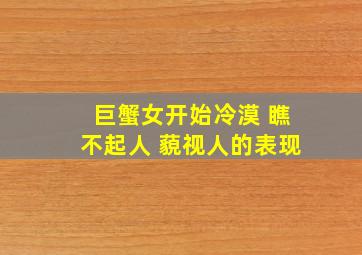 巨蟹女开始冷漠 瞧不起人 藐视人的表现